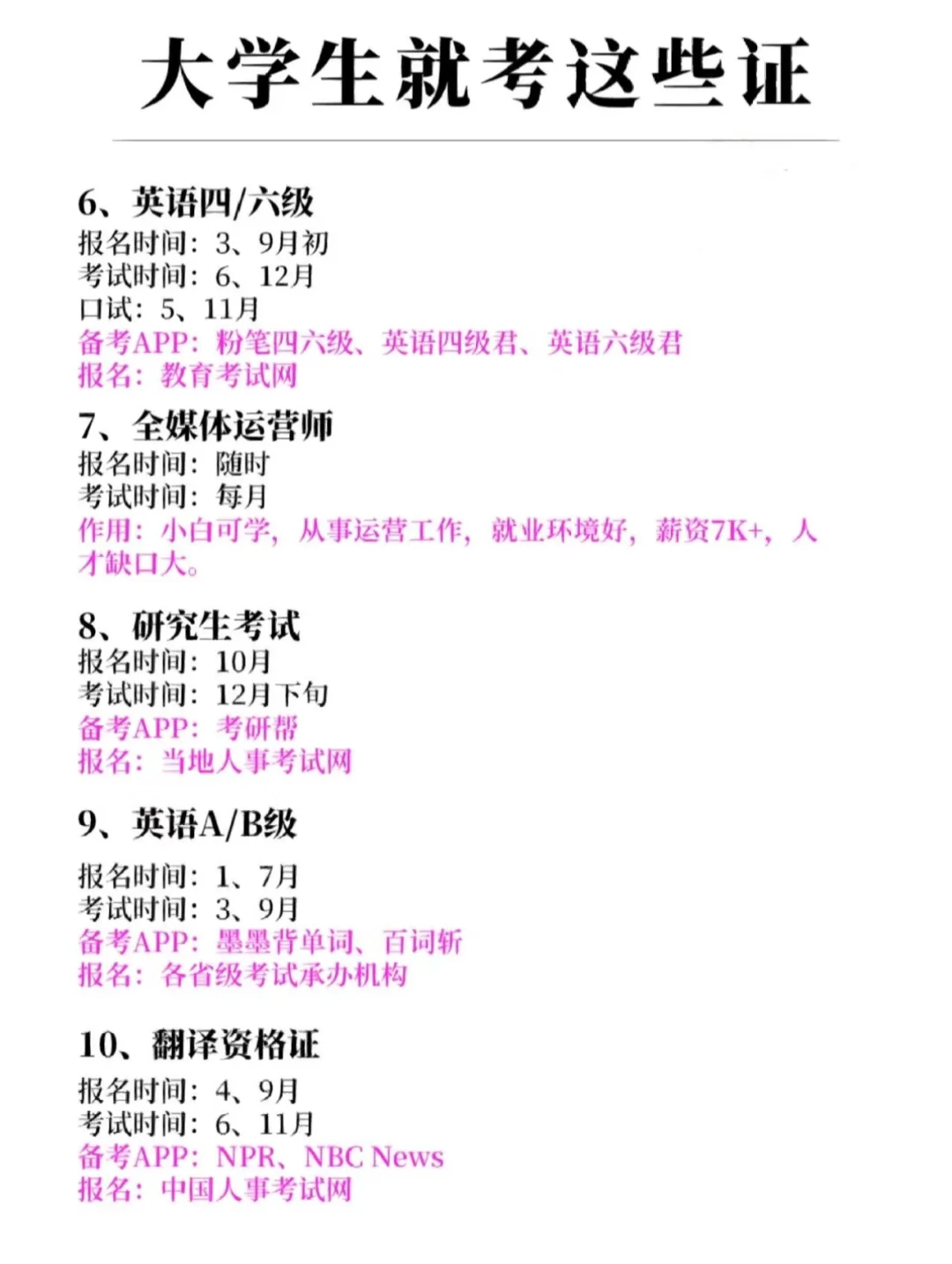 大学生就考这些证

6、英语四/六级
报名时间：3、9月初
考试时间：6、12月
口试：5、11月
备考APP：粉笔四六级、英语四级君、英语六级君
报名：教育考试网

7、全媒体运营师
报名时间：随时
考试时间：每月
作用：小白可学，从事运营工作，就业环境好，薪资7K+，人才缺口大。

8、研究生考试
报名时间：10月
考试时间：12月下旬
备考APP：考研帮
报名：当地人事考试网

9、英语A/B级
报名时间：1、7月
考试时间：3、9月
备考APP：墨墨背单词、百词斩
报名：各省级考试承办机构

10、翻译资格证
报名时间：4、9月
考试时间：6、11月
备考APP：NPR、NBC News
报名：中国人事考试网